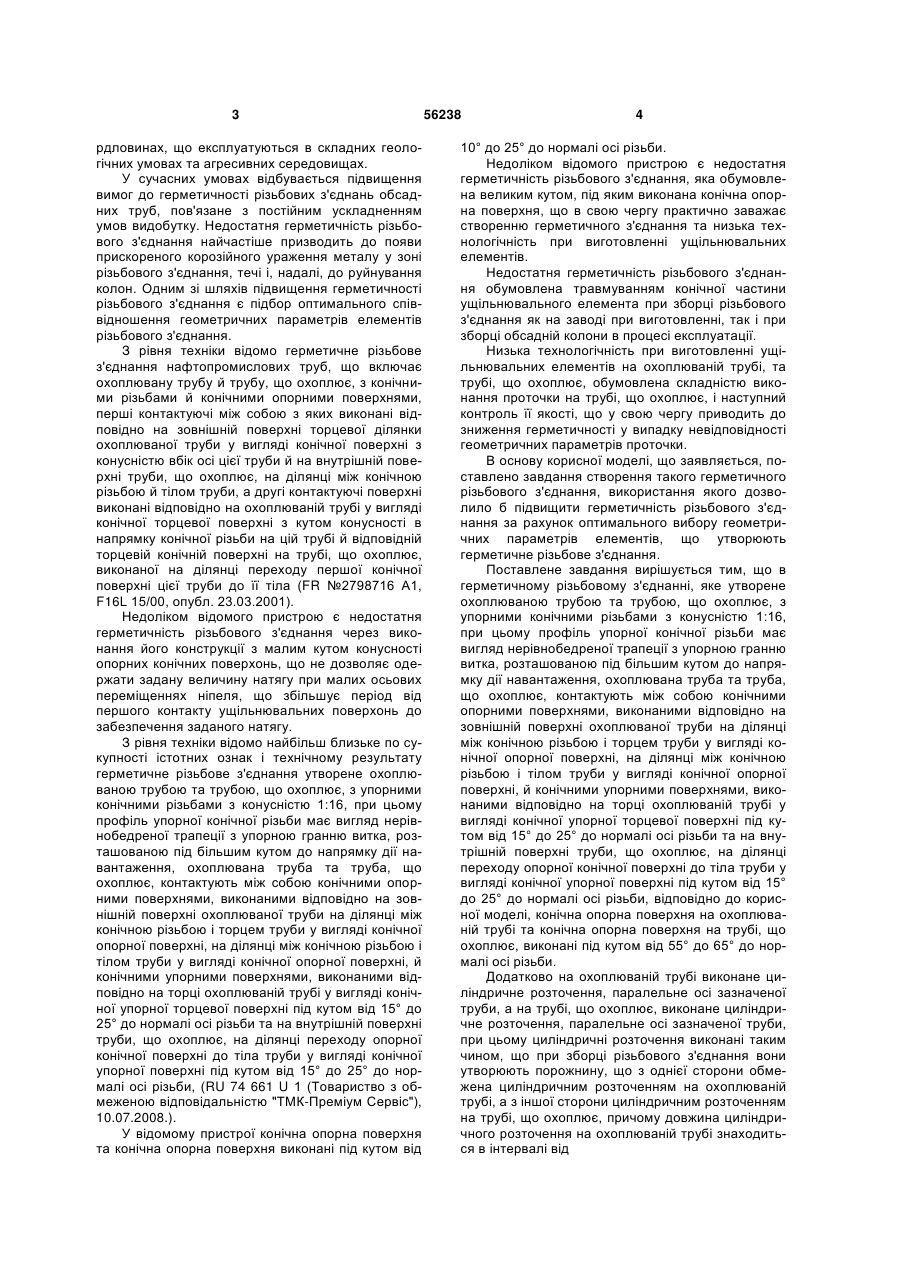 3 56238 4

рдловинах, що експлуатуються в складних геологічних умовах та агресивних середовищах.

У сучасних умовах відбувається підвищення вимог до герметичності різьбових з'єднань обсадних труб, пов'язане з постійним ускладненням умов видобутку. Недостатня герметичність різьбового з'єднання найчастіше призводить до появи прискореного корозійного ураження металу у зоні різьбового з'єднання, течі і, надалі, до руйнування колон. Одним зі шляхів підвищення герметичності різьбового з'єднання є підбор оптимального співвідношення геометричних параметрів елементів різьбового з'єднання.

З рівня техніки відомо герметичне різьбове з'єднання нафтопромислових труб, що включає охоплювану трубу й трубу, що охоплює, з конічними різьбами й конічними опорними поверхнями, перші контактуючі між собою з яких виконані відповідно на зовнішній поверхні торцевої ділянки охоплюваної труби у вигляді конічної поверхні з конусністю вбік осі цієї труби й на внутрішній поверхні труби, що охоплює, на ділянці між конічною різьбою й тілом труби, а другі контактуючі поверхні виконані відповідно на охоплюваній трубі у вигляді конічної торцевої поверхні з кутом конусності в напрямку конічної різьби на цій трубі й відповідній торцевій конічній поверхні на трубі, що охоплює, виконаної на ділянці переходу першої конічної поверхні цієї труби до її тіла (FR №2798716 A1, F16L 15/00, опубл. 23.03.2001).

Недоліком відомого пристрою є недостатня герметичність різьбового з'єднання через виконання його конструкції з малим кутом конусності опорних конічних поверхонь, що не дозволяє одержати задану величину натягу при малих осьових переміщеннях ніпеля, що збільшує період від першого контакту ущільнювальних поверхонь до забезпечення заданого натягу.

З рівня техніки відомо найбільш близьке по сукупності істотних ознак і технічному результату герметичне різьбове з'єднання утворене охоплюваною трубою та трубою, що охоплює, з упорними конічними різьбами з конусністю 1:16, при цьому профіль упорної конічної різьби має вигляд нерівнобедреної трапеції з упорною гранню витка, розташованою під більшим кутом до напрямку дії навантаження, охоплювана труба та труба, що охоплює, контактують між собою конічними опорними поверхнями, виконаними відповідно на зовнішній поверхні охоплюваної труби на ділянці між конічною різьбою і торцем труби у вигляді конічної опорної поверхні, на ділянці між конічною різьбою і тілом труби у вигляді конічної опорної поверхні, й конічними упорними поверхнями, виконаними відповідно на торці охоплюваній трубі у вигляді конічної упорної торцевої поверхні під кутом від 15° до 25° до нормалі осі різьби та на внутрішній поверхні труби, що охоплює, на ділянці переходу опорної конічної поверхні до тіла труби у вигляді конічної упорної поверхні під кутом від 15° до 25° до нормалі осі різьби, (RU 74 661 U 1 (Товариство з обмеженою відповідальністю "ТМК-Преміум Сервіс"), 10.07.2008.).

У відомому пристрої конічна опорна поверхня та конічна опорна поверхня виконані під кутом від 10° до 25° до нормалі осі різьби.

Недоліком відомого пристрою є недостатня герметичність різьбового з'єднання, яка обумовлена великим кутом, під яким виконана конічна опорна поверхня, що в свою чергу практично заважає створенню герметичного з'єднання та низька технологічність при виготовленні ущільнювальних елементів.

Недостатня герметичність різьбового з'єднання обумовлена травмуванням конічної частини ущільнювального елемента при зборці різьбового з'єднання як на заводі при виготовленні, так і при зборці обсадній колони в процесі експлуатації.

Низька технологічність при виготовленні ущільнювальних елементів на охоплюваній трубі, та трубі, що охоплює, обумовлена складністю виконання проточки на трубі, що охоплює, і наступний контроль її якості, що у свою чергу приводить до зниження герметичності у випадку невідповідності геометричних параметрів проточки.

В основу корисної моделі, що заявляється, поставлено завдання створення такого герметичного різьбового з'єднання, використання якого дозволило б підвищити герметичність різьбового з'єднання за рахунок оптимального вибору геометричних параметрів елементів, що утворюють герметичне різьбове з'єднання.

Поставлене завдання вирішується тим, що в герметичному різьбовому з'єднанні, яке утворене охоплюваною трубою та трубою, що охоплює, з упорними конічними різьбами з конусністю 1:16, при цьому профіль упорної конічної різьби має вигляд нерівнобедреної трапеції з упорною гранню витка, розташованою під більшим кутом до напрямку дії навантаження, охоплювана труба та труба, що охоплює, контактують між собою конічними опорними поверхнями, виконаними відповідно на зовнішній поверхні охоплюваної труби на ділянці між конічною різьбою і торцем труби у вигляді конічної опорної поверхні, на ділянці між конічною різьбою і тілом труби у вигляді конічної опорної поверхні, й конічними упорними поверхнями, виконаними відповідно на торці охоплюваній трубі у вигляді конічної упорної торцевої поверхні під кутом від 15° до 25° до нормалі осі різьби та на внутрішній поверхні труби, що охоплює, на ділянці переходу опорної конічної поверхні до тіла труби у вигляді конічної упорної поверхні під кутом від 15° до 25° до нормалі осі різьби, відповідно до корисної моделі, конічна опорна поверхня на охоплюваній трубі та конічна опорна поверхня на трубі, що охоплює, виконані під кутом від 55° до 65° до нормалі осі різьби.

Додатково на охоплюваній трубі виконане циліндричне розточення, паралельне осі зазначеної труби, а на трубі, що охоплює, виконане циліндричне розточення, паралельне осі зазначеної труби, при цьому циліндричні розточення виконані таким чином, що при зборці різьбового з'єднання вони утворюють порожнину, що з однієї сторони обмежена циліндричним розточенням на охоплюваній трубі, а з іншої сторони циліндричним розточенням на трубі, що охоплює, причому довжина циліндричного розточення на охоплюваній трубі знаходиться в інтервалі від